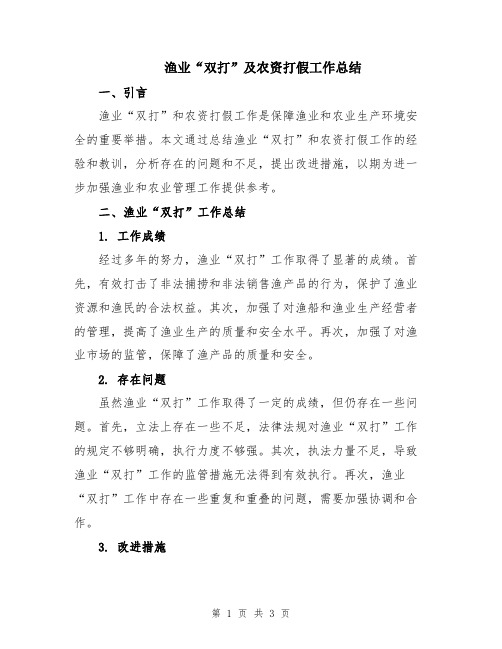 渔业“双打”及农资打假工作总结

一、引言

渔业“双打”和农资打假工作是保障渔业和农业生产环境安全的重要举措。本文通过总结渔业“双打”和农资打假工作的经验和教训，分析存在的问题和不足，提出改进措施，以期为进一步加强渔业和农业管理工作提供参考。

二、渔业“双打”工作总结

1. 工作成绩

经过多年的努力，渔业“双打”工作取得了显著的成绩。首先，有效打击了非法捕捞和非法销售渔产品的行为，保护了渔业资源和渔民的合法权益。其次，加强了对渔船和渔业生产经营者的管理，提高了渔业生产的质量和安全水平。再次，加强了对渔业市场的监管，保障了渔产品的质量和安全。

2. 存在问题

虽然渔业“双打”工作取得了一定的成绩，但仍存在一些问题。首先，立法上存在一些不足，法律法规对渔业“双打”工作的规定不够明确，执行力度不够强。其次，执法力量不足，导致渔业“双打”工作的监管措施无法得到有效执行。再次，渔业“双打”工作中存在一些重复和重叠的问题，需要加强协调和合作。

3. 改进措施

第 1 页 共 3 页